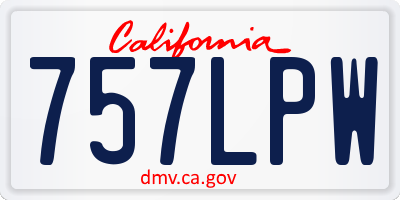 California

757LPW

dmv.ca.gov